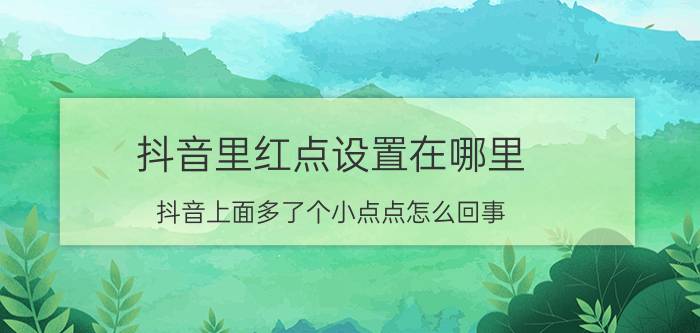 抖音里红点设置在哪里

抖音上面多了个小点点怎么回事